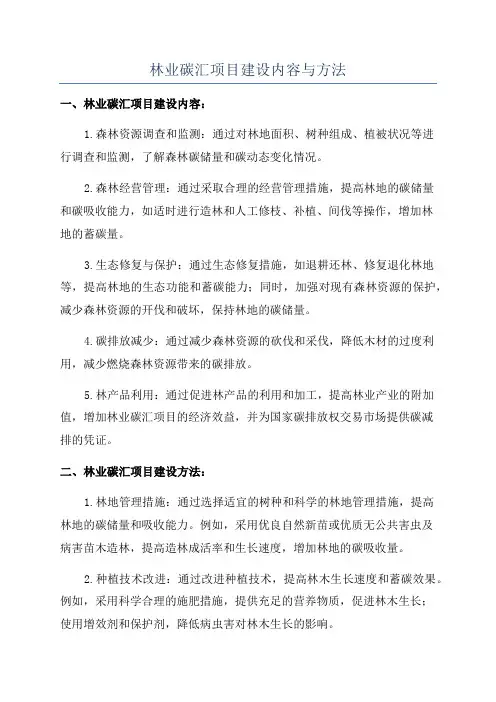 林业碳汇项目建设内容与方法

一、林业碳汇项目建设内容：

1.森林资源调查和监测：通过对林地面积、树种组成、植被状况等进行调查和监测，了解森林碳储量和碳动态变化情况。

2.森林经营管理：通过采取合理的经营管理措施，提高林地的碳储量和碳吸收能力，如适时进行造林和人工修枝、补植、间伐等操作，增加林地的蓄碳量。

3.生态修复与保护：通过生态修复措施，如退耕还林、修复退化林地等，提高林地的生态功能和蓄碳能力；同时，加强对现有森林资源的保护，减少森林资源的开伐和破坏，保持林地的碳储量。

4.碳排放减少：通过减少森林资源的砍伐和采伐，降低木材的过度利用，减少燃烧森林资源带来的碳排放。

5.林产品利用：通过促进林产品的利用和加工，提高林业产业的附加值，增加林业碳汇项目的经济效益，并为国家碳排放权交易市场提供碳减排的凭证。

二、林业碳汇项目建设方法：

1.林地管理措施：通过选择适宜的树种和科学的林地管理措施，提高林地的碳储量和吸收能力。例如，采用优良自然新苗或优质无公共害虫及病害苗木造林，提高造林成活率和生长速度，增加林地的碳吸收量。

2.种植技术改进：通过改进种植技术，提高林木生长速度和蓄碳效果。例如，采用科学合理的施肥措施，提供充足的营养物质，促进林木生长；使用增效剂和保护剂，降低病虫害对林木生长的影响。